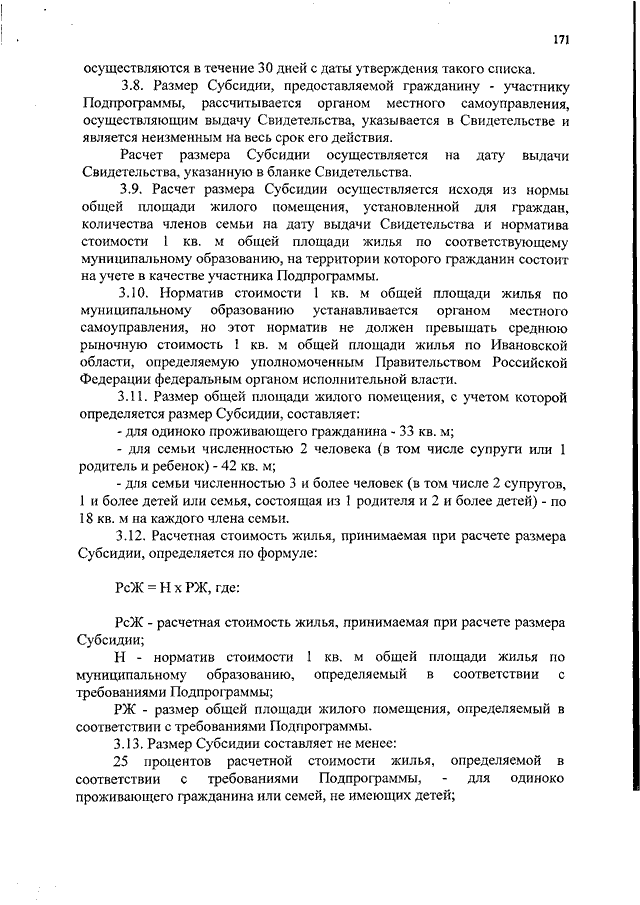 171

осуществляются в течение 30 дней с даты утверждения такого списка.

3.8. Размер Субсидии, предоставляемой гражданину - участнику Подпрограммы, рассчитывается органом местного самоуправления, осуществляющим выдачу Свидетельства, указывается в Свидетельстве и является неизменным на весь срок его действия.

Расчет размера Субсидии осуществляется на дату выдачи Свидетельства, указанную в бланке Свидетельства.

3.9. Расчет размера Субсидии осуществляется исходя из нормы общей площади жилого помещения, установленной для граждан, количества членов семьи на дату выдачи Свидетельства и норматива стоимости 1 кв. м общей площади жилья по соответствующему муниципальному образованию, на территории которого гражданин состоит на учете в качестве участника Подпрограммы.

3.10. Норматив стоимости 1 кв. м общей площади жилья по муниципальному образованию устанавливается органом местного самоуправления, но этот норматив не должен превышать среднюю рыночную стоимость 1 кв. м общей площади жилья по Ивановской области, определяемую уполномоченным Правительством Российской Федерации федеральным органом исполнительной власти.

3.11. Размер общей площади жилого помещения, с учетом которой определяется размер Субсидии, составляет:

- для одиноко проживающего гражданина - 33 кв. м;

- для семьи численностью 2 человека (в том числе супруги или 1 родитель и ребенок) - 42 кв. м;

- для семьи численностью 3 и более человек (в том числе 2 супругов, 1 и более детей или семья, состоящая из 1 родителя и 2 и более детей) - по 18 кв. м на каждого члена семьи.

3.12. Расчетная стоимость жилья, принимаемая при расчете размера Субсидии, определяется по формуле:

РсЖ = Н х РЖ, где:

РсЖ - расчетная стоимость жилья, принимаемая при расчете размера Субсидии;

Н - норматив стоимости 1 кв. м общей площади жилья по муниципальному образованию, определяемый в соответствии с требованиями Подпрограммы;

РЖ - размер общей площади жилого помещения, определяемый в соответствии с требованиями Подпрограммы.

3.13. Размер Субсидии составляет не менее:

25 процентов расчетной стоимости жилья, определяемой в соответствии с требованиями Подпрограммы, - для одиноко проживающего гражданина или семей, не имеющих детей;